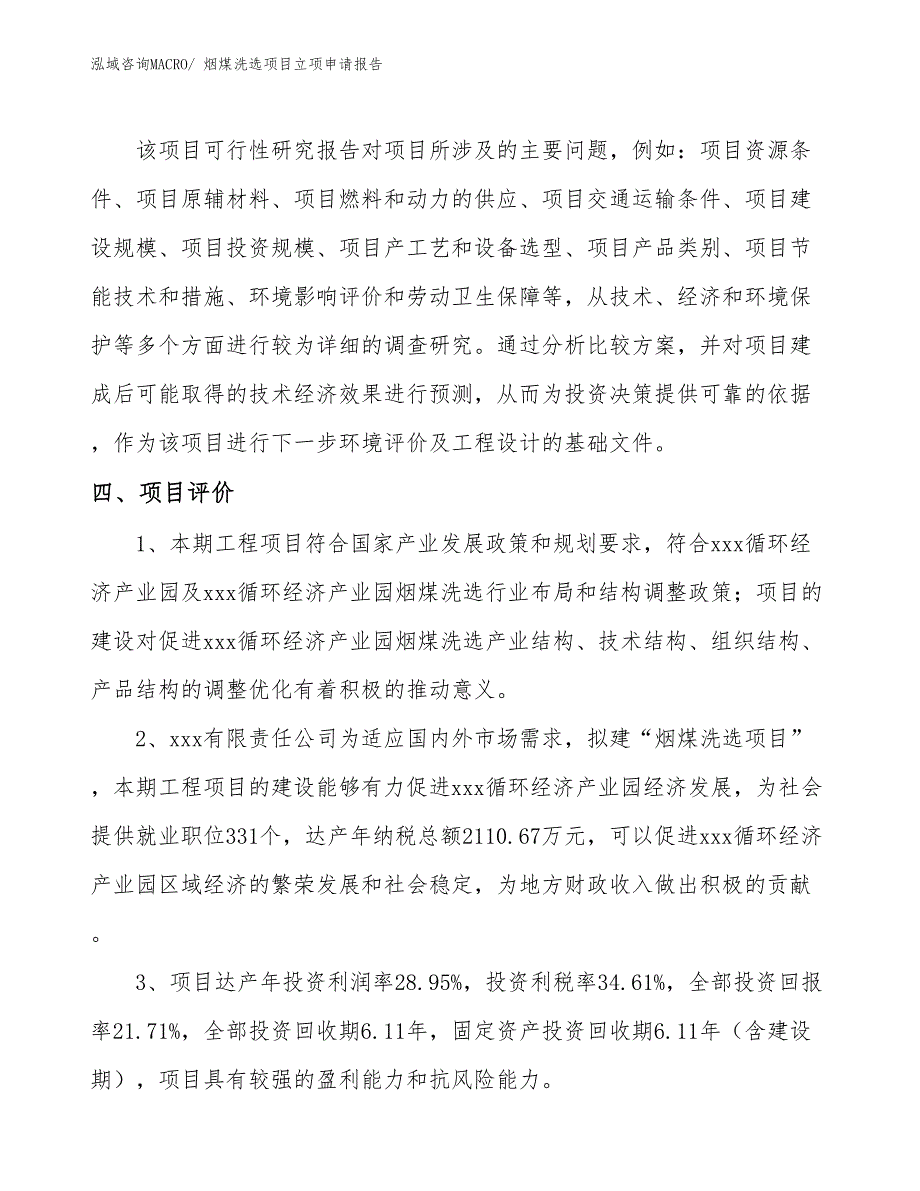 泓域咨询MACRO/ 烟煤洗选项目立项申请报告

该项目可行性研究报告对项目所涉及的主要问题，例如：项目资源条件、项目原辅材料、项目燃料和动力的供应、项目交通运输条件、项目建设规模、项目投资规模、项目产工艺和设备选型、项目产品类别、项目节能技术和措施、环境影响评价和劳动卫生保障等，从技术、经济和环境保护等多个方面进行较为详细的调查研究。通过分析比较方案，并对项目建成后可能取得的技术经济效果进行预测，从而为投资决策提供可靠的依据，作为该项目进行下一步环境评价及工程设计的基础文件。

四、项目评价

1、本期工程项目符合国家产业发展政策和规划要求，符合xxx循环经济产业园及xxx循环经济产业园烟煤洗选行业布局和结构调整政策；项目的建设对促进xxx循环经济产业园烟煤洗选产业结构、技术结构、组织结构、产品结构的调整优化有着积极的推动意义。

2、xxx有限责任公司为适应国内外市场需求，拟建“烟煤洗选项目”，本期工程项目的建设能够有力促进xxx循环经济产业园经济发展，为社会提供就业职位331个，达产年纳税总额2110.67万元，可以促进xxx循环经济产业园区域经济的繁荣发展和社会稳定，为地方财政收入做出积极的贡献。

3、项目达产年投资利润率28.95%，投资利税率34.61%，全部投资回报率21.71%，全部投资回收期6.11年，固定资产投资回收期6.11年（含建设期），项目具有较强的盈利能力和抗风险能力。